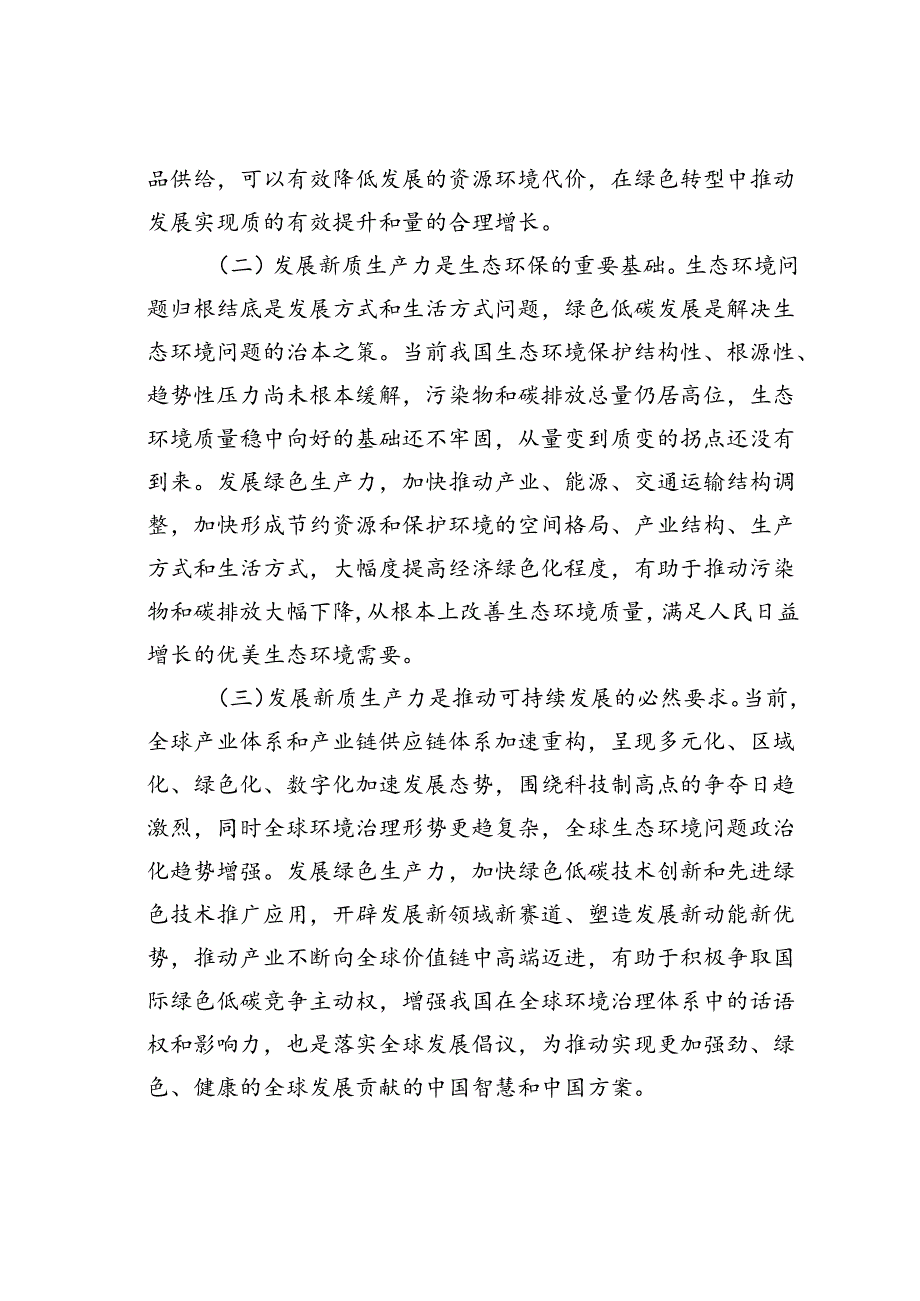 品供给，可以有效降低发展的资源环境代价，在绿色转型中推动发展实现质的有效提升和量的合理增长。

（二）发展新质生产力是生态环保的重要基础。生态环境问题归根结底是发展方式和生活方式问题，绿色低碳发展是解决生态环境问题的治本之策。当前我国生态环境保护结构性、根源性、趋势性压力尚未根本缓解，污染物和碳排放总量仍居高位，生态环境质量稳中向好的基础还不牢固，从量变到质变的拐点还没有到来。发展绿色生产力，加快推动产业、能源、交通运输结构调整，加快形成节约资源和保护环境的空间格局、产业结构、生产方式和生活方式，大幅度提高经济绿色化程度，有助于推动污染物和碳排放大幅下降，从根本上改善生态环境质量，满足人民日益增长的优美生态环境需要。

（三）发展新质生产力是推动可持续发展的必然要求。当前，全球产业体系和产业链供应链体系加速重构，呈现多元化、区域化、绿色化、数字化加速发展态势，围绕科技制高点的争夺日趋激烈，同时全球环境治理形势更趋复杂，全球生态环境问题政治化趋势增强。发展绿色生产力，加快绿色低碳技术创新和先进绿色技术推广应用，开辟发展新领域新赛道、塑造发展新动能新优势，推动产业不断向全球价值链中高端迈进，有助于积极争取国际绿色低碳竞争主动权，增强我国在全球环境治理体系中的话语权和影响力，也是落实全球发展倡议，为推动实现更加强劲、绿色、健康的全球发展贡献的中国智慧和中国方案。